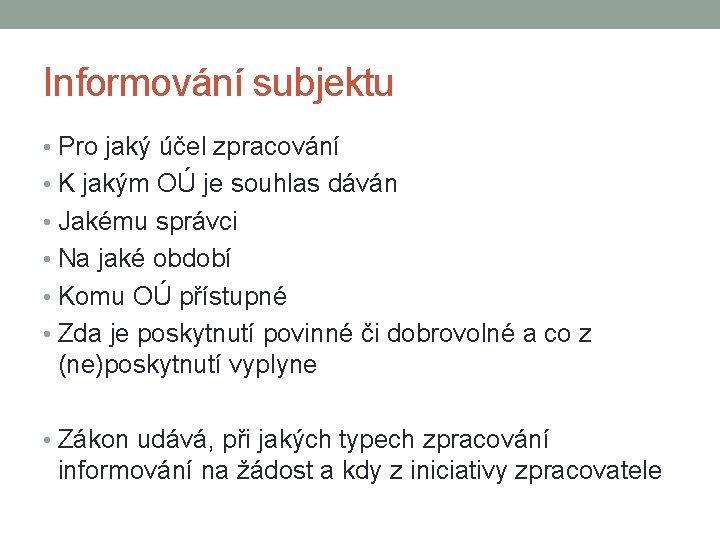 Informování subjektu

• Pro jaký účel zpracování
• K jakým OÚ je souhlas dáván
• Jakému správci
• Na jaké období
• Komu OÚ přístupné
• Zda je poskytnutí povinné či dobrovolné a co z (ne)poskytnutí vyplyne

• Zákon udává, při jakých typech zpracování informování na žádost a kdy z iniciativy zpracovatele